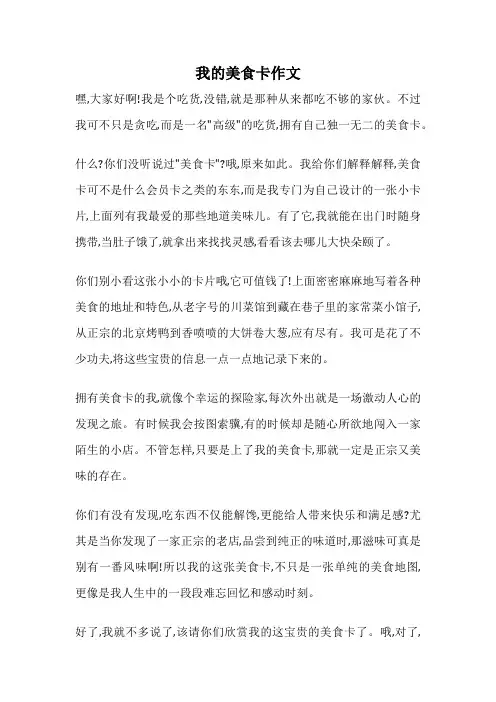 我的美食卡作文

嘿,大家好啊!我是个吃货,没错,就是那种从来都吃不够的家伙。不过我可不只是贪吃,而是一名"高级"的吃货,拥有自己独一无二的美食卡。

什么?你们没听说过"美食卡"?哦,原来如此。我给你们解释解释,美食卡可不是什么会员卡之类的东东,而是我专门为自己设计的一张小卡片,上面列有我最爱的那些地道美味儿。有了它,我就能在出门时随身携带,当肚子饿了,就拿出来找找灵感,看看该去哪儿大快朵颐了。

你们别小看这张小小的卡片哦,它可值钱了!上面密密麻麻地写着各种美食的地址和特色,从老字号的川菜馆到藏在巷子里的家常菜小馆子,从正宗的北京烤鸭到香喷喷的大饼卷大葱,应有尽有。我可是花了不少功夫,将这些宝贵的信息一点一点地记录下来的。

拥有美食卡的我,就像个幸运的探险家,每次外出就是一场激动人心的发现之旅。有时候我会按图索骥,有的时候却是随心所欲地闯入一家陌生的小店。不管怎样,只要是上了我的美食卡,那就一定是正宗又美味的存在。

你们有没有发现,吃东西不仅能解馋,更能给人带来快乐和满足感?尤其是当你发现了一家正宗的老店,品尝到纯正的味道时,那滋味可真是别有一番风味啊!所以我的这张美食卡,不只是一张单纯的美食地图,更像是我人生中的一段段难忘回忆和感动时刻。

好了,我就不多说了,该请你们欣赏我的这宝贵的美食卡了。哦,对了,